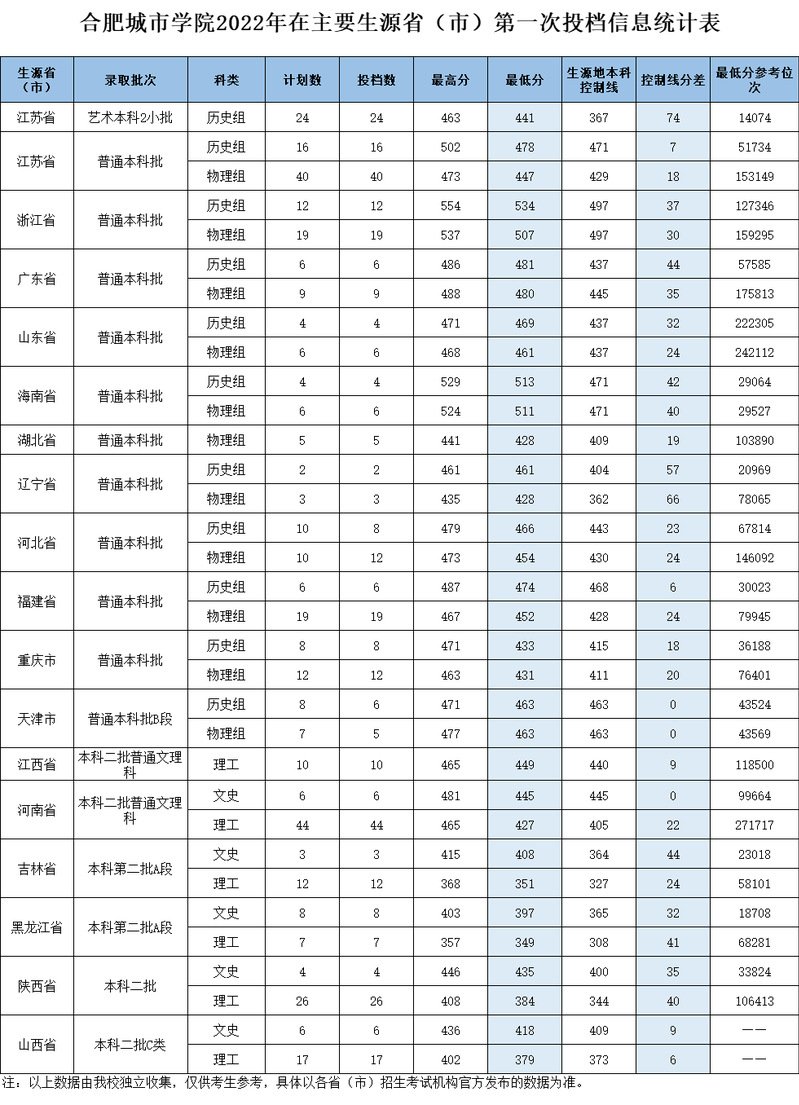 合肥城市学院2022年在主要生源省（市）第一次投档信息统计表

| 生源省（市） | 录取批次 | 科类 | 计划数 | 投档数 | 最高分 | 最低分 | 生源地本科控制线 | 控制线分差 | 最低分参考位次 |
|---|---|---|---|---|---|---|---|---|---|
| 江苏省 | 艺术本科2小批 | 历史组 | 24 | 24 | 463 | 441 | 367 | 74 | 14074 |
| 江苏省 | 普通本科批 | 历史组 | 16 | 16 | 502 | 478 | 471 | 7 | 51734 |
| | | 物理组 | 40 | 40 | 473 | 447 | 429 | 18 | 153149 |
| 浙江省 | 普通本科批 | 历史组 | 12 | 12 | 554 | 534 | 497 | 37 | 127346 |
| | | 物理组 | 19 | 19 | 537 | 507 | 497 | 30 | 159295 |
| 广东省 | 普通本科批 | 历史组 | 6 | 6 | 486 | 481 | 437 | 44 | 57585 |
| | | 物理组 | 9 | 9 | 488 | 480 | 445 | 35 | 175813 |
| 山东省 | 普通本科批 | 历史组 | 4 | 4 | 471 | 469 | 437 | 32 | 222305 |
| | | 物理组 | 6 | 6 | 468 | 461 | 437 | 24 | 242112 |
| 海南省 | 普通本科批 | 历史组 | 4 | 4 | 529 | 513 | 471 | 42 | 29064 |
| | | 物理组 | 6 | 6 | 524 | 511 | 471 | 40 | 29527 |
| 湖北省 | 普通本科批 | 物理组 | 5 | 5 | 441 | 428 | 409 | 19 | 103890 |
| 辽宁省 | 普通本科批 | 历史组 | 2 | 2 | 461 | 461 | 404 | 57 | 20969 |
| | | 物理组 | 3 | 3 | 435 | 428 | 362 | 66 | 78065 |
| 河北省 | 普通本科批 | 历史组 | 10 | 8 | 479 | 466 | 443 | 23 | 67814 |
| | | 物理组 | 10 | 12 | 473 | 454 | 430 | 24 | 146092 |
| 福建省 | 普通本科批 | 历史组 | 6 | 6 | 487 | 474 | 468 | 6 | 30023 |
| | | 物理组 | 19 | 19 | 467 | 452 | 428 | 24 | 79945 |
| 重庆市 | 普通本科批 | 历史组 | 8 | 8 | 471 | 433 | 415 | 18 | 36188 |
| | | 物理组 | 12 | 12 | 463 | 431 | 411 | 20 | 76401 |
| 天津市 | 普通本科批B段 | 历史组 | 8 | 6 | 471 | 463 | 463 | 0 | 43524 |
| | | 物理组 | 7 | 5 | 477 | 463 | 463 | 0 | 43569 |
| 江西省 | 本科二批普通文理科 | 理工 | 10 | 10 | 465 | 449 | 440 | 9 | 118500 |
| 河南省 | 本科二批普通文理科 | 文史 | 6 | 6 | 481 | 445 | 445 | 0 | 99664 |
| | | 理工 | 44 | 44 | 465 | 427 | 405 | 22 | 271717 |
| 吉林省 | 本科第二批A段 | 文史 | 3 | 3 | 415 | 408 | 364 | 44 | 23018 |
| | | 理工 | 12 | 12 | 368 | 351 | 327 | 24 | 58101 |
| 黑龙江省 | 本科第二批A段 | 文史 | 8 | 8 | 403 | 397 | 365 | 32 | 18708 |
| | | 理工 | 7 | 7 | 357 | 349 | 308 | 41 | 68281 |
| 陕西省 | 本科二批 | 文史 | 4 | 4 | 446 | 435 | 400 | 35 | 33824 |
| | | 理工 | 26 | 26 | 408 | 384 | 344 | 40 | 106413 |
| 山西省 | 本科二批C类 | 文史 | 6 | 6 | 436 | 418 | 409 | 9 | —— |
| | | 理工 | 17 | 17 | 402 | 379 | 373 | 6 | —— |

注：以上数据由我校独立收集，仅供考生参考，具体以各省（市）招生考试机构官方发布的数据为准。